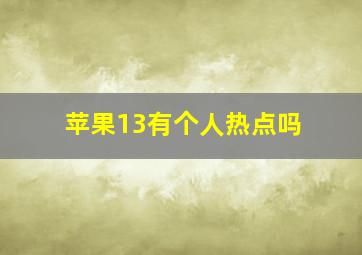 苹果13有个人热点吗